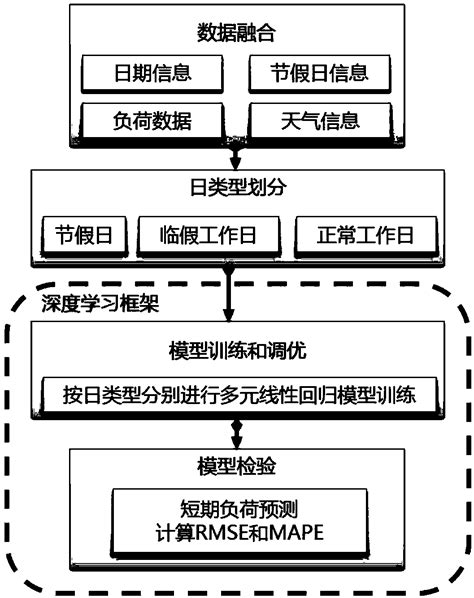 数据融合

日期信息

节假日信息

负荷数据

天气信息

日类型划分

节假日

临假工作日

正常工作日

深度学习框架

模型训练和调优

按日类型分别进行多元线性回归模型训练

模型检验

短期负荷预测
计算RMSE和MAPE